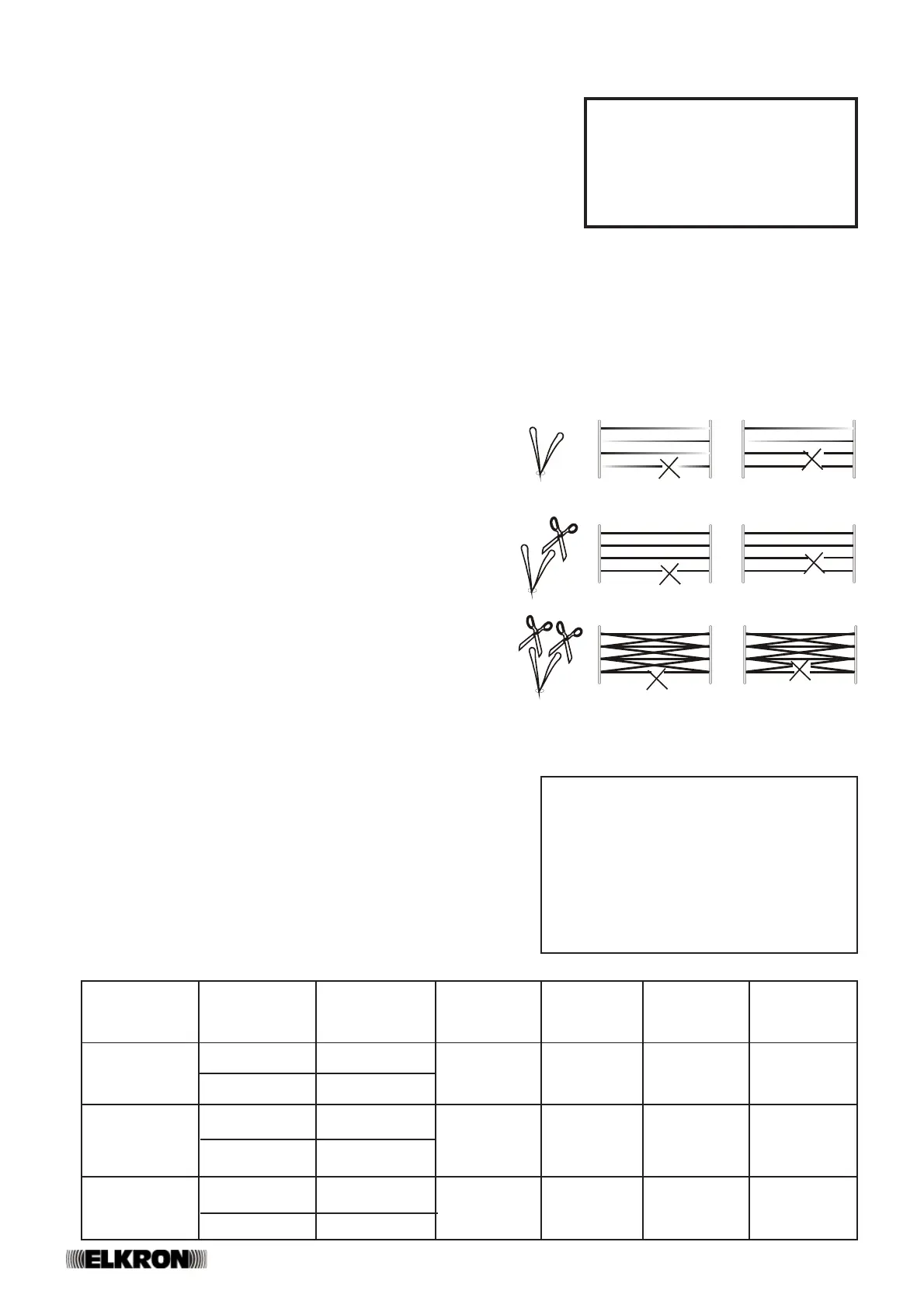 ELKRON